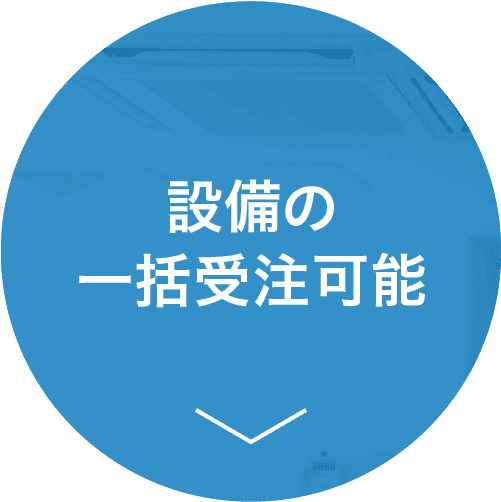 設備の
一括受注可能